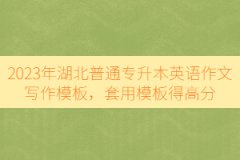 2023年湖北普通专升本英语作文写作模板，套用模板得高分